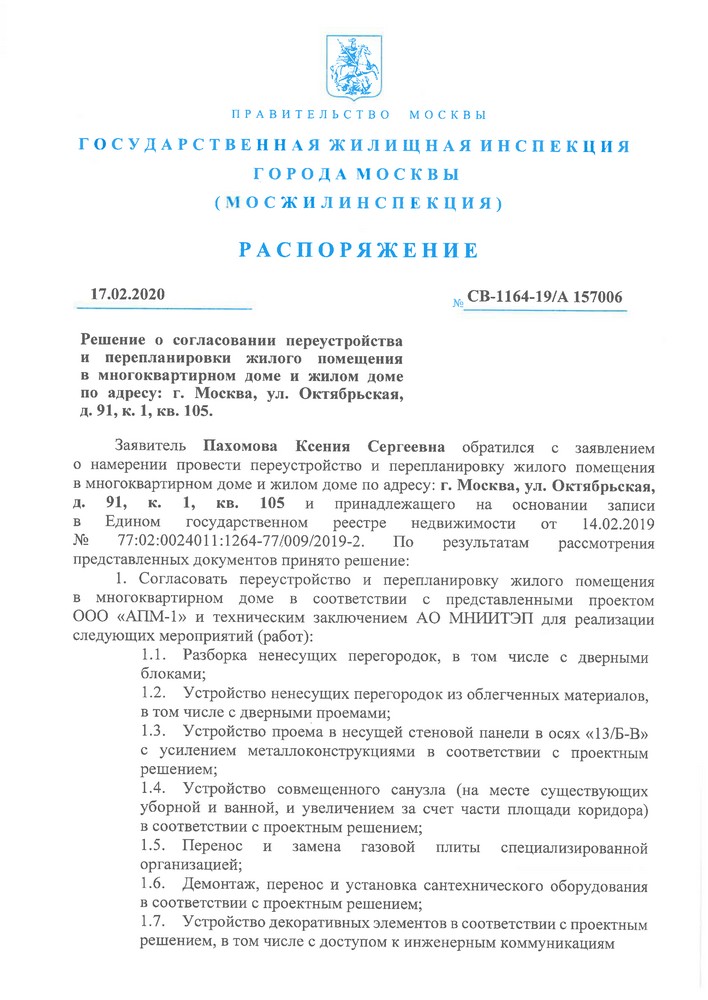 ПРАВИТЕЛЬСТВО МОСКВЫ

ГОСУДАРСТВЕННАЯ ЖИЛИЩНАЯ ИНСПЕКЦИЯ ГОРОДА МОСКВЫ (МОСЖИЛИНСПЕКЦИЯ)

РАСПОРЯЖЕНИЕ

17.02.2020

№ СВ-1164-19/А 157006

Решение о согласовании переустройства и перепланировки жилого помещения в многоквартирном доме и жилом доме по адресу: г. Москва, ул. Октябрьская, д. 91, к. 1, кв. 105.

Заявитель Пахомова Ксения Сергеевна обратился с заявлением о намерении провести переустройство и перепланировку жилого помещения в многоквартирном доме и жилом доме по адресу: г. Москва, ул. Октябрьская, д. 91, к. 1, кв. 105 и принадлежащего на основании записи в Едином государственном реестре недвижимости от 14.02.2019 № 77:02:0024011:1264-77/009/2019-2. По результатам рассмотрения представленных документов принято решение:

1. Согласовать переустройство и перепланировку жилого помещения в многоквартирном доме в соответствии с представленными проектом ООО «АПМ-1» и техническим заключением АО МНИИТЭП для реализации следующих мероприятий (работ):

1.1. Разборка ненесущих перегородок, в том числе с дверными блоками;

1.2. Устройство ненесущих перегородок из облегченных материалов, в том числе с дверными проемами;

1.3. Устройство проема в несущей стеновой панели в осях «13/Б-В» с усилением металлоконструкциями в соответствии с проектным решением;

1.4. Устройство совмещенного санузла (на месте существующих уборной и ванной, и увеличением за счет части площади коридора) в соответствии с проектным решением;

1.5. Перенос и замена газовой плиты специализированной организацией;

1.6. Демонтаж, перенос и установка сантехнического оборудования в соответствии с проектным решением;

1.7. Устройство декоративных элементов в соответствии с проектным решением, в том числе с доступом к инженерным коммуникациям